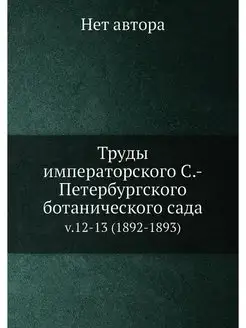 Нет автора

Труды императорского С.-Петербургского ботанического сада
v.12-13 (1892-1893)